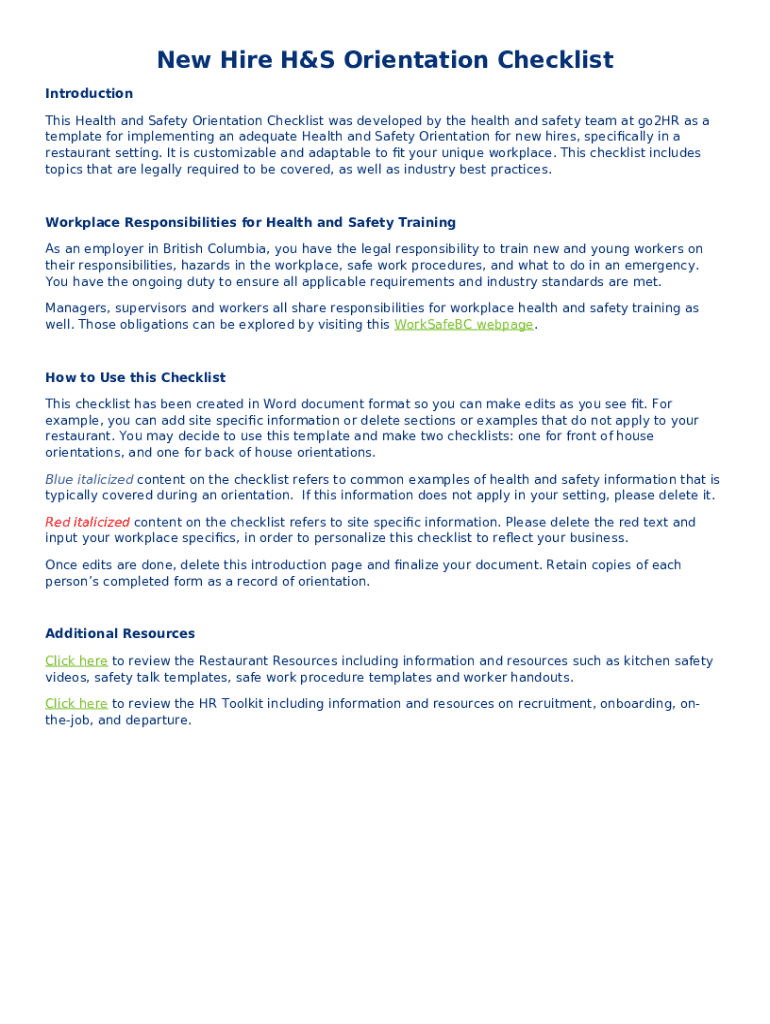 New Hire H&S Orientation Checklist

Introduction

This Health and Safety Orientation Checklist was developed by the health and safety team at go2HR as a template for implementing an adequate Health and Safety Orientation for new hires, specifically in a restaurant setting. It is customizable and adaptable to fit your unique workplace. This checklist includes topics that are legally required to be covered, as well as industry best practices.

Workplace Responsibilities for Health and Safety Training

As an employer in British Columbia, you have the legal responsibility to train new and young workers on their responsibilities, hazards in the workplace, safe work procedures, and what to do in an emergency. You have the ongoing duty to ensure all applicable requirements and industry standards are met.

Managers, supervisors and workers all share responsibilities for workplace health and safety training as well. Those obligations can be explored by visiting this WorkSafeBC webpage.

How to Use this Checklist

This checklist has been created in Word document format so you can make edits as you see fit. For example, you can add site specific information or delete sections or examples that do not apply to your restaurant. You may decide to use this template and make two checklists: one for front of house orientations, and one for back of house orientations.

Blue italicized content on the checklist refers to common examples of health and safety information that is typically covered during an orientation. If this information does not apply in your setting, please delete it.

Red italicized content on the checklist refers to site specific information. Please delete the red text and input your workplace specifics, in order to personalize this checklist to reflect your business.

Once edits are done, delete this introduction page and finalize your document. Retain copies of each person's completed form as a record of orientation.

Additional Resources

Click here to review the Restaurant Resources including information and resources such as kitchen safety videos, safety talk templates, safe work procedure templates and worker handouts.

Click here to review the HR Toolkit including information and resources on recruitment, onboarding, on-the-job, and departure.